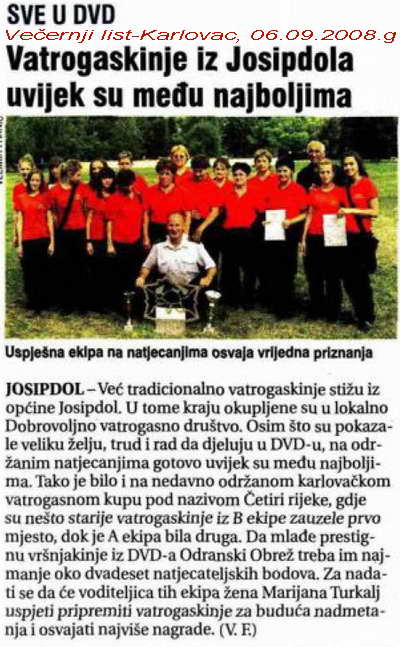 SVE U DVD

Večernji list-Karlovac, 06.09.2008.g

Vatrogaskinje iz Josipdola uvijek su među najboljima

Uspješna ekipa na natjecanjima osvaja vrijedna priznanja

JOSIPDOL – Već tradicionalno vatrogaskinje stižu iz općine Josipdol. U tome kraju okupljene su u lokalno Dobrovoljno vatrogasno društvo. Osim što su pokazale veliku želju, trud i rad da djeluju u DVD-u, na održanim natjecanjima gotovo uvijek su među najboljima. Tako je bilo i na nedavno održanom karlovačkom vatrogasnom kupu pod nazivom Četiri rijeke, gdje su nešto starije vatrogaskinje iz B ekipe zauzele prvo mjesto, dok je A ekipa bila druga. Da mlađe prestignu vršnjakinje iz DVD-a Odranski Obrež treba im najmanje oko dvadeset natjecateljskih bodova. Za nadati se da će voditeljica tih ekipa žena Marijana Turkalj uspjeti pripremiti vatrogaskinje za buduća nadmetanja i osvajati najviše nagrade. (V. F.)